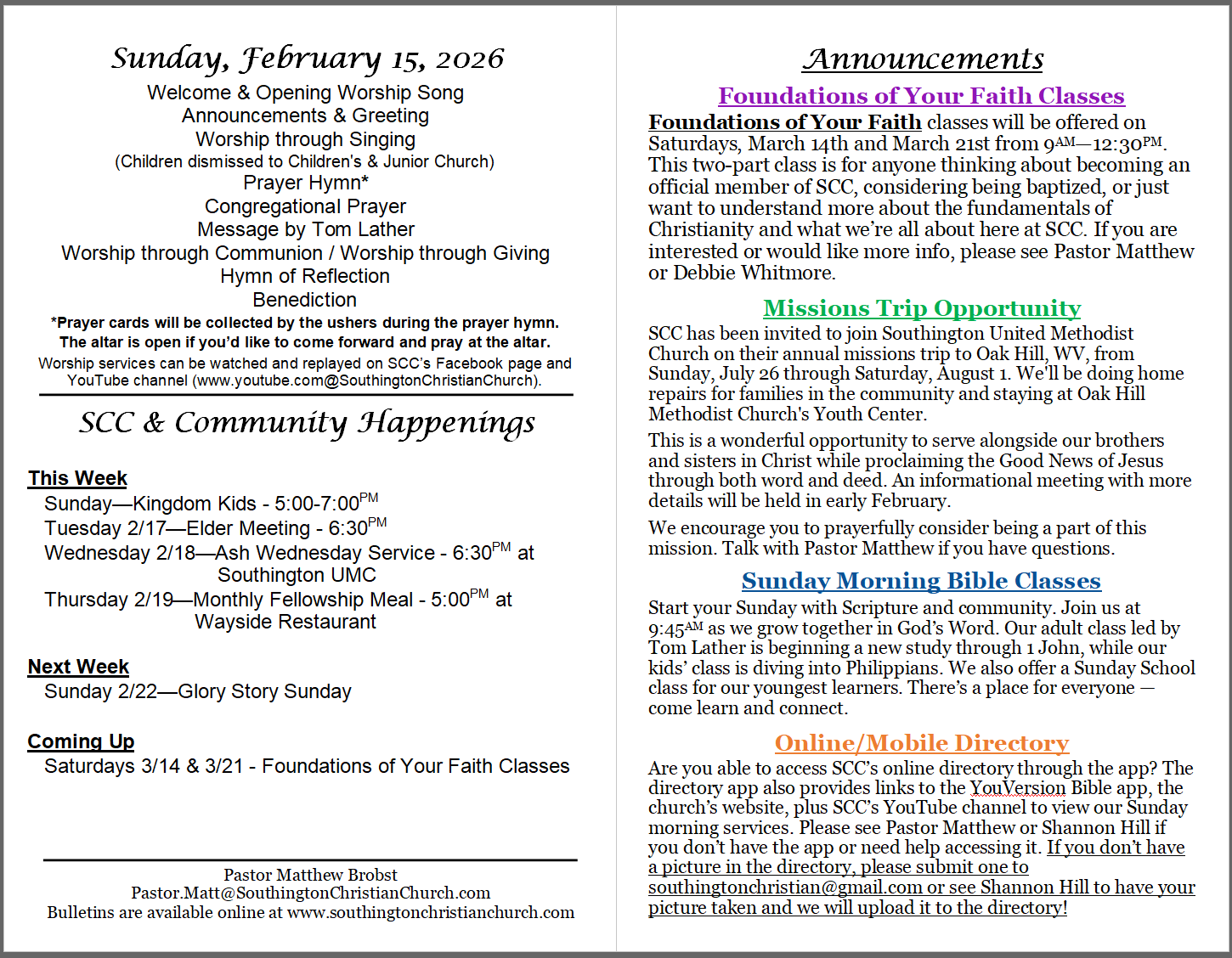 Sunday, February 15, 2026

Welcome & Opening Worship Song
Announcements & Greeting
Worship through Singing
(Children dismissed to Children's & Junior Church)
Prayer Hymn*
Congregational Prayer
Message by Tom Lather
Worship through Communion / Worship through Giving
Hymn of Reflection
Benediction

*Prayer cards will be collected by the ushers during the prayer hymn. The altar is open if you'd like to come forward and pray at the altar.

Worship services can be watched and replayed on SCC's Facebook page and YouTube channel (www.youtube.com@SouthingtonChristianChurch).

SCC & Community Happenings

This Week
Sunday—Kingdom Kids - 5:00-7:00$^{PM}$
Tuesday 2/17—Elder Meeting - 6:30$^{PM}$
Wednesday 2/18—Ash Wednesday Service - 6:30$^{PM}$ at Southington UMC
Thursday 2/19—Monthly Fellowship Meal - 5:00$^{PM}$ at Wayside Restaurant

Next Week
Sunday 2/22—Glory Story Sunday

Coming Up
Saturdays 3/14 & 3/21 - Foundations of Your Faith Classes

Pastor Matthew Brobst
Pastor.Matt@SouthingtonChristianChurch.com
Bulletins are available online at www.southingtonchristianchurch.com

Announcements

Foundations of Your Faith Classes

Foundations of Your Faith classes will be offered on Saturdays, March 14th and March 21st from 9$^{AM}$—12:30$^{PM}$. This two-part class is for anyone thinking about becoming an official member of SCC, considering being baptized, or just want to understand more about the fundamentals of Christianity and what we're all about here at SCC. If you are interested or would like more info, please see Pastor Matthew or Debbie Whitmore.

Missions Trip Opportunity

SCC has been invited to join Southington United Methodist Church on their annual missions trip to Oak Hill, WV, from Sunday, July 26 through Saturday, August 1. We'll be doing home repairs for families in the community and staying at Oak Hill Methodist Church's Youth Center.

This is a wonderful opportunity to serve alongside our brothers and sisters in Christ while proclaiming the Good News of Jesus through both word and deed. An informational meeting with more details will be held in early February.

We encourage you to prayerfully consider being a part of this mission. Talk with Pastor Matthew if you have questions.

Sunday Morning Bible Classes

Start your Sunday with Scripture and community. Join us at 9:45$^{AM}$ as we grow together in God's Word. Our adult class led by Tom Lather is beginning a new study through 1 John, while our kids' class is diving into Philippians. We also offer a Sunday School class for our youngest learners. There's a place for everyone — come learn and connect.

Online/Mobile Directory

Are you able to access SCC's online directory through the app? The directory app also provides links to the YouVersion Bible app, the church's website, plus SCC's YouTube channel to view our Sunday morning services. Please see Pastor Matthew or Shannon Hill if you don't have the app or need help accessing it. If you don't have a picture in the directory, please submit one to southingtonchristian@gmail.com or see Shannon Hill to have your picture taken and we will upload it to the directory!